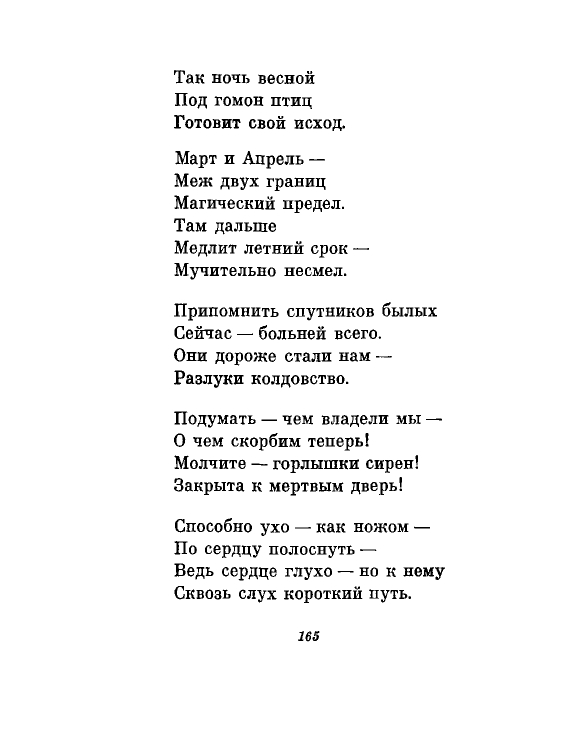 Так ночь весной
Под гомон птиц
Готовит свой исход.

Март и Апрель —
Меж двух границ
Магический предел.
Там дальше
Медлит летний срок —
Мучительно несмел.

Припомнить спутников былых
Сейчас — больней всего.
Они дороже стали нам —
Разлуки колдовство.

Подумать — чем владели мы —
О чем скорбим теперь!
Молчите — горлышки сирен!
Закрыта к мертвым дверь!

Способно ухо — как ножом —
По сердцу полоснуть —
Ведь сердце глухо — но к нему
Сквозь слух короткий путь.

165